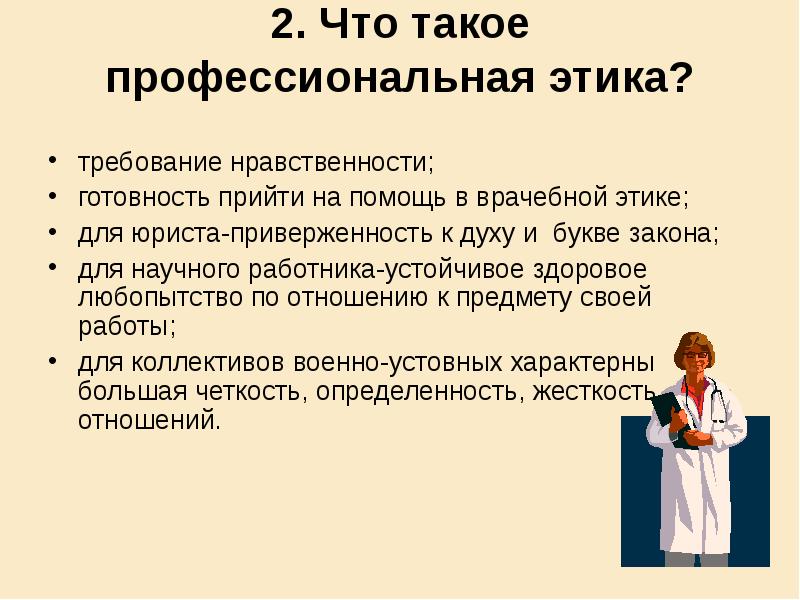 2. Что такое профессиональная этика?

• требование нравственности;
• готовность прийти на помощь в врачебной этике;
• для юриста-приверженность к духу и букве закона;
• для научного работника-устойчивое здоровое любопытство по отношению к предмету своей работы;
• для коллективов военно-устовных характерны большая четкость, определенность, жесткость отношений.